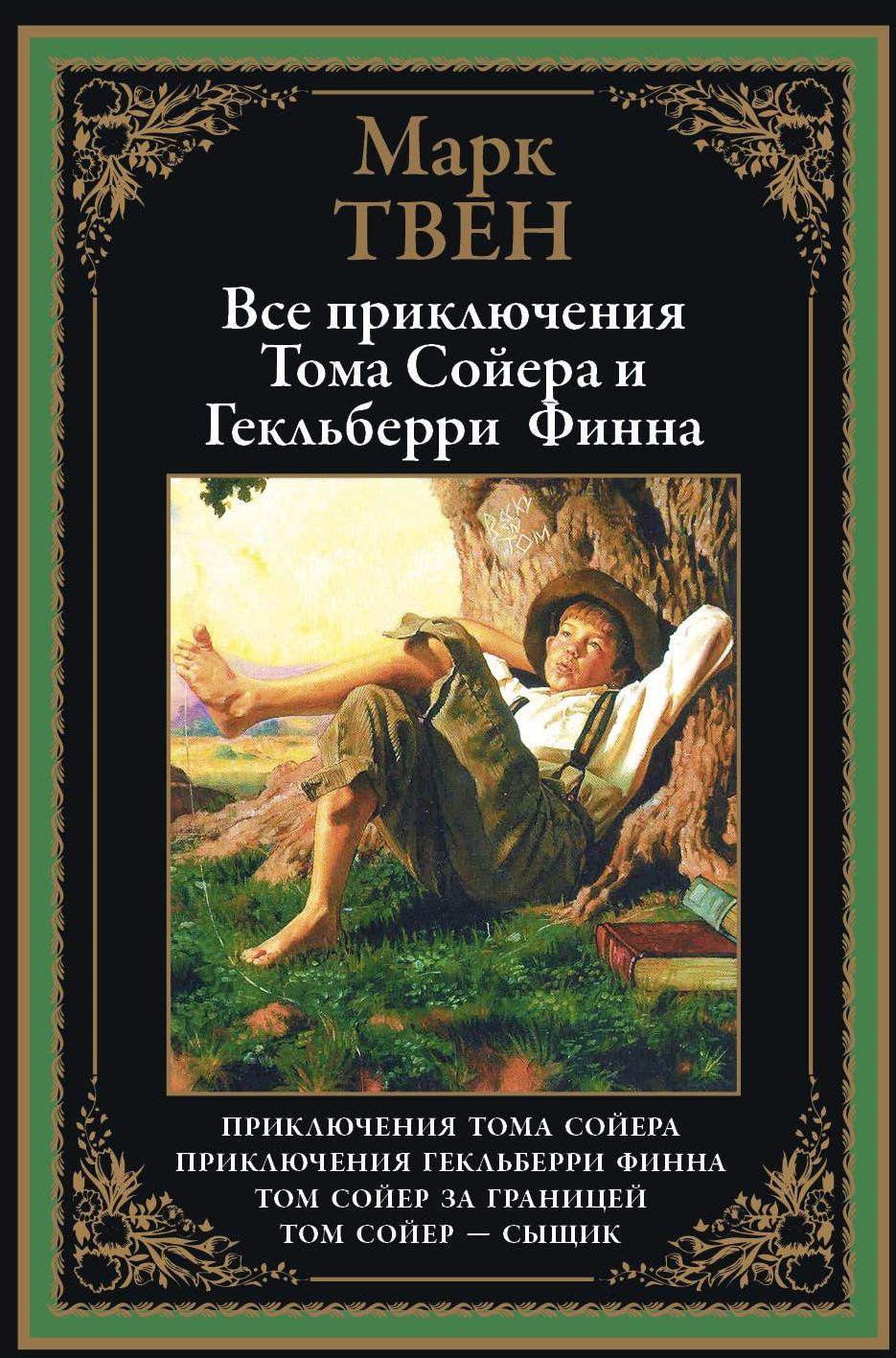 Марк
ТВЕН

Все приключения
Тома Сойера и
Гекльберри Финна

BECKY TOM

ПРИКЛЮЧЕНИЯ ТОМА СОЙЕРА
ПРИКЛЮЧЕНИЯ ГЕКЛЬБЕРРИ ФИННА
ТОМ СОЙЕР ЗА ГРАНИЦЕЙ
ТОМ СОЙЕР — СЫЩИК